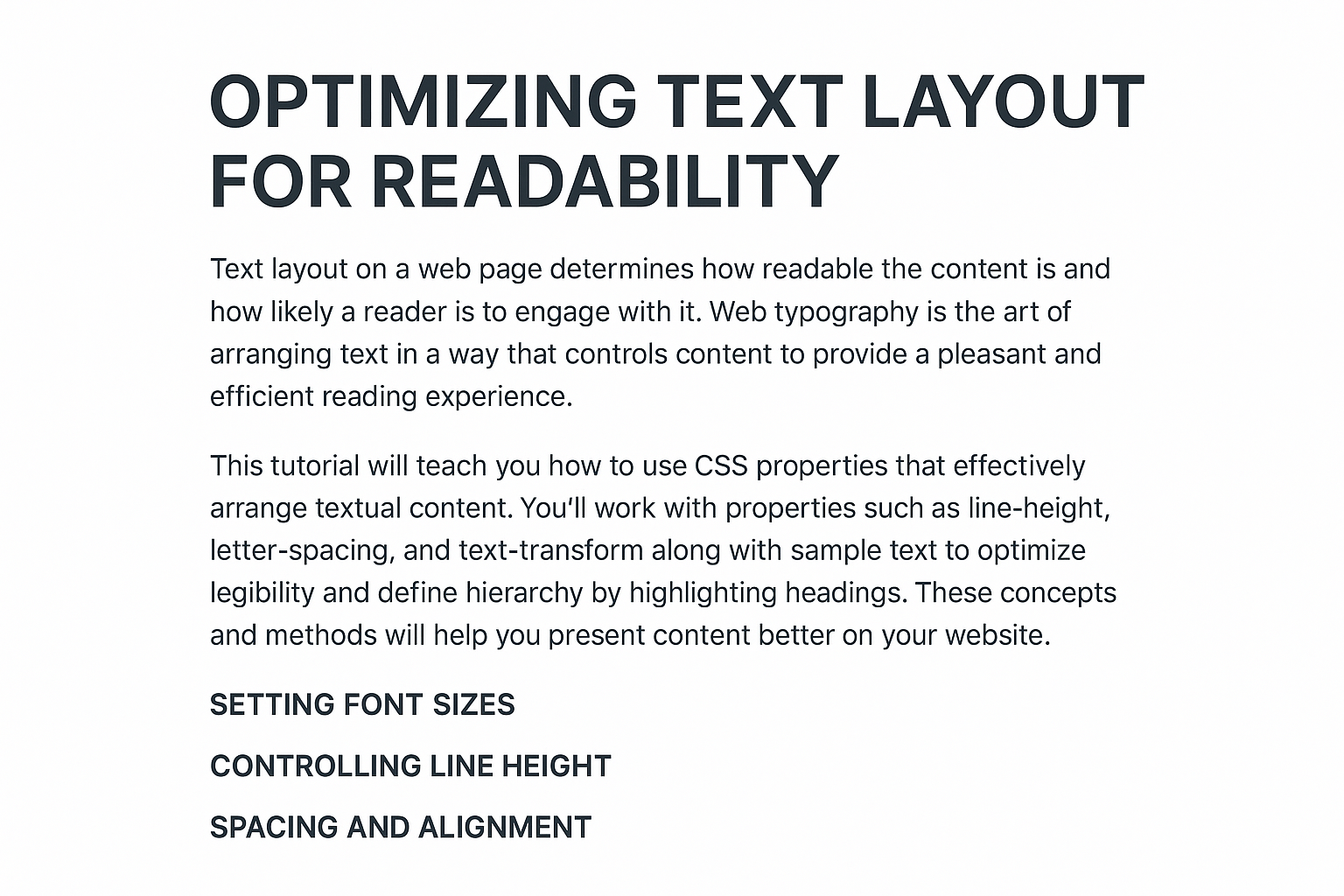 OPTIMIZING TEXT LAYOUT FOR READABILITY

Text layout on a web page determines how readable the content is and how likely a reader is to engage with it. Web typography is the art of arranging text in a way that controls content to provide a pleasant and efficient reading experience.

This tutorial will teach you how to use CSS properties that effectively arrange textual content. You'll work with properties such as line-height, letter-spacing, and text-transform along with sample text to optimize legibility and define hierarchy by highlighting headings. These concepts and methods will help you present content better on your website.

SETTING FONT SIZES

CONTROLLING LINE HEIGHT

SPACING AND ALIGNMENT